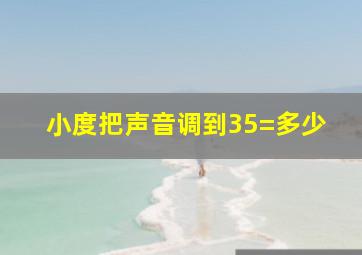 小度把声音调到35=多少